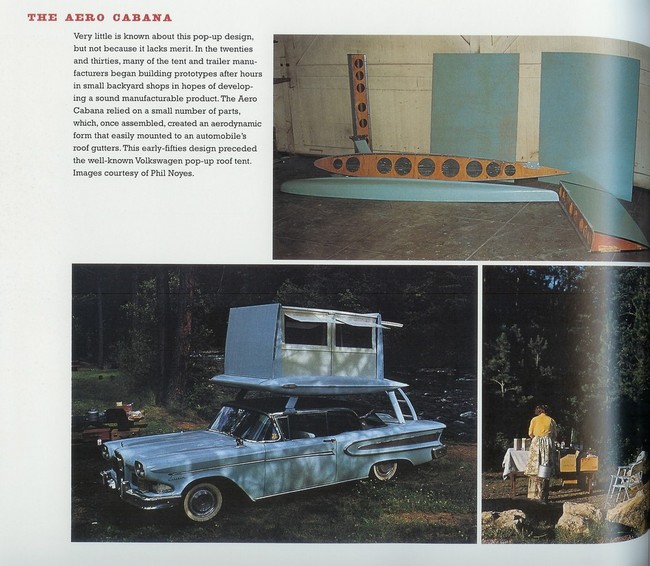 THE AERO CABANA

Very little is known about this pop-up design, but not because it lacks merit. In the twenties and thirties, many of the tent and trailer manufacturers began building prototypes after hours in small backyard shops in hopes of developing a sound manufacturable product. The Aero Cabana relied on a small number of parts, which, once assembled, created an aerodynamic form that easily mounted to an automobile's roof gutters. This early-fifties design preceded the well-known Volkswagen pop-up roof tent. Images courtesy of Phil Noyes.